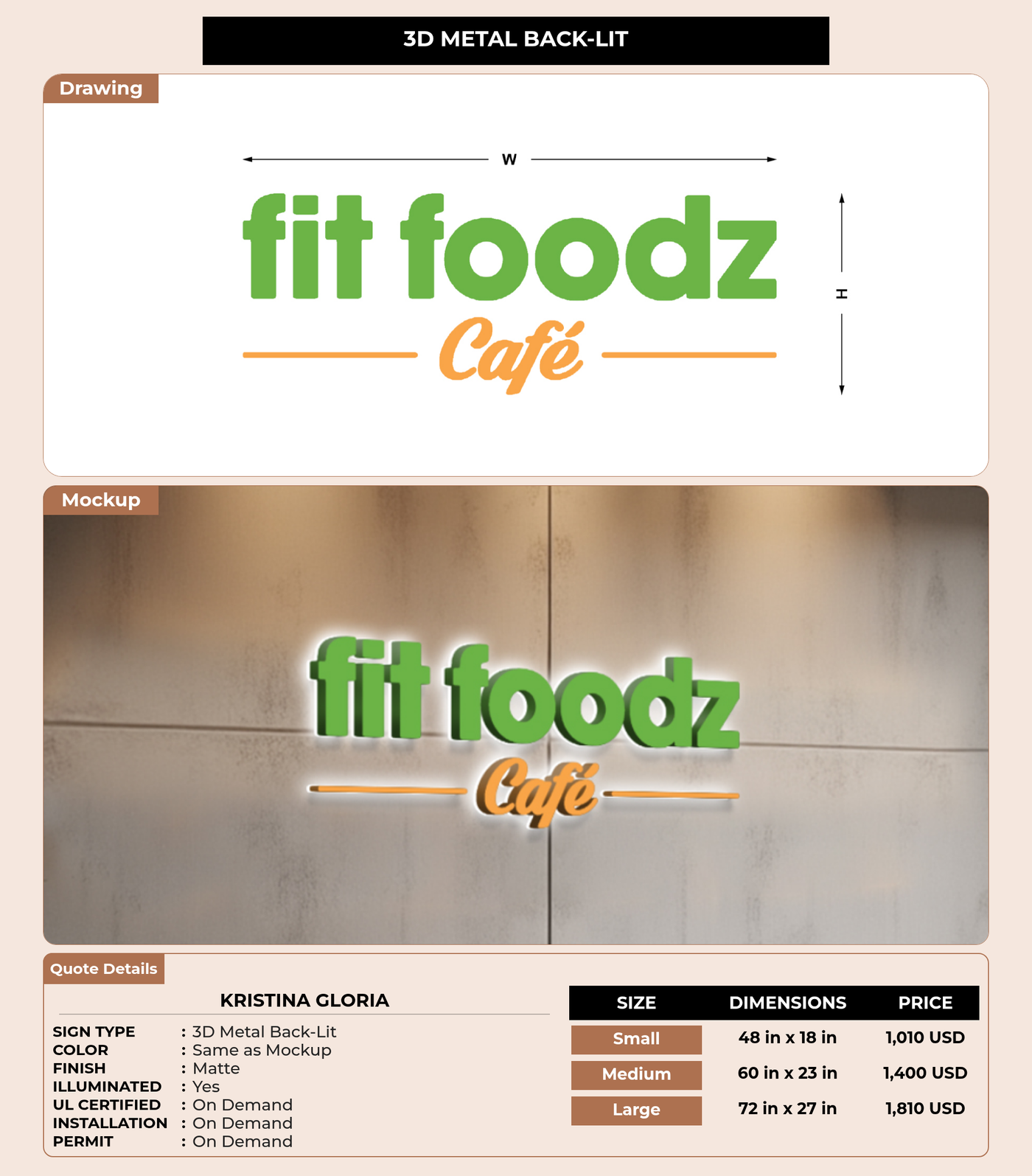 3D METAL BACK-LIT

Drawing

W

fit foodz

Café

H

Mockup

fit foodz

Café

Quote Details

KRISTINA GLORIA

SIGN TYPE : 3D Metal Back-Lit
COLOR : Same as Mockup
FINISH : Matte
ILLUMINATED : Yes
UL CERTIFIED : On Demand
INSTALLATION : On Demand
PERMIT : On Demand

| SIZE | DIMENSIONS | PRICE |
|---|---|---|
| Small | 48 in x 18 in | 1,010 USD |
| Medium | 60 in x 23 in | 1,400 USD |
| Large | 72 in x 27 in | 1,810 USD |